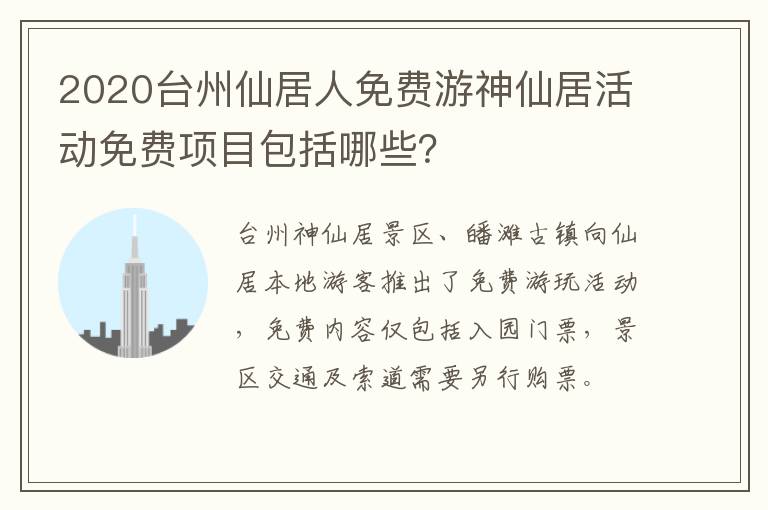 2020台州仙居人免费游神仙居活动免费项目包括哪些?

台州神仙居景区、皤滩古镇向仙居本地游客推出了免费游玩活动，免费内容仅包括入园门票，景区交通及索道需要另行购票。